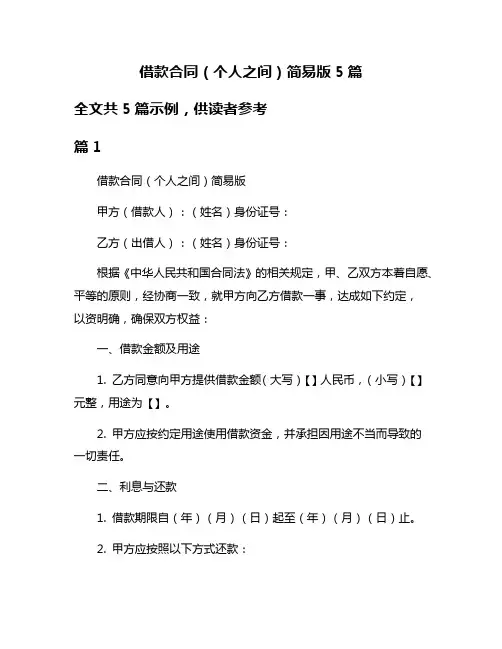 借款合同（个人之间）简易版 5 篇

全文共 5 篇示例，供读者参考

篇 1

借款合同（个人之间）简易版

甲方（借款人）：（姓名）身份证号：

乙方（出借人）：（姓名）身份证号：

根据《中华人民共和国合同法》的相关规定，甲、乙双方本着自愿、平等的原则，经协商一致，就甲方向乙方借款一事，达成如下约定，以资明确，确保双方权益：

一、借款金额及用途

1. 乙方同意向甲方提供借款金额（大写）【】人民币，（小写）【】元整，用途为【】。

2. 甲方应按约定用途使用借款资金，并承担因用途不当而导致的一切责任。

二、利息与还款

1. 借款期限自（年）（月）（日）起至（年）（月）（日）止。

2. 甲方应按照以下方式还款：